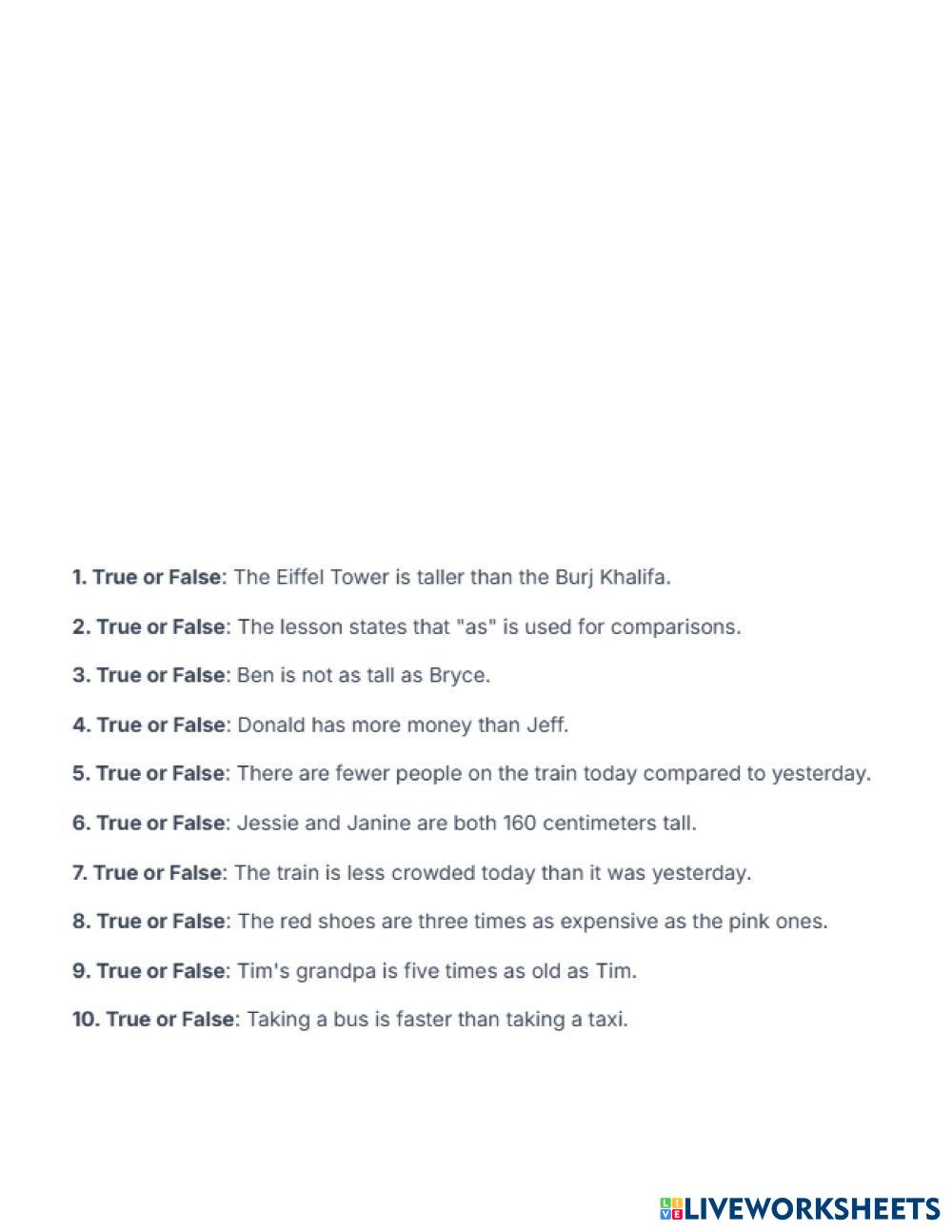 1. True or False: The Eiffel Tower is taller than the Burj Khalifa.

2. True or False: The lesson states that "as" is used for comparisons.

3. True or False: Ben is not as tall as Bryce.

4. True or False: Donald has more money than Jeff.

5. True or False: There are fewer people on the train today compared to yesterday.

6. True or False: Jessie and Janine are both 160 centimeters tall.

7. True or False: The train is less crowded today than it was yesterday.

8. True or False: The red shoes are three times as expensive as the pink ones.

9. True or False: Tim's grandpa is five times as old as Tim.

10. True or False: Taking a bus is faster than taking a taxi.

LIVEWORKSHEETS